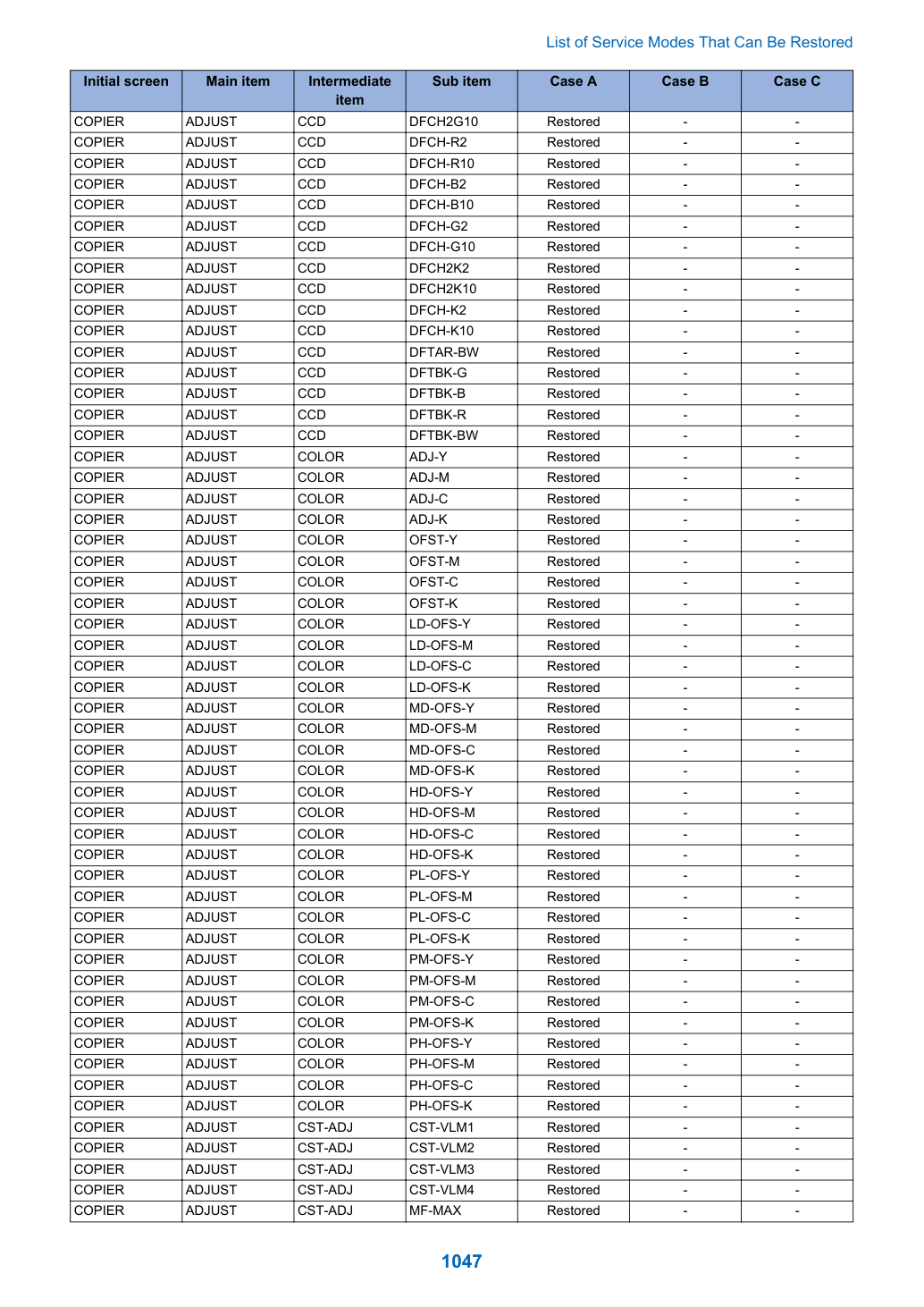 List of Service Modes That Can Be Restored

| Initial screen | Main item | Intermediate item | Sub item | Case A | Case B | Case C |
|---|---|---|---|---|---|---|
| COPIER | ADJUST | CCD | DFCH2G10 | Restored | - | - |
| COPIER | ADJUST | CCD | DFCH-R2 | Restored | - | - |
| COPIER | ADJUST | CCD | DFCH-R10 | Restored | - | - |
| COPIER | ADJUST | CCD | DFCH-B2 | Restored | - | - |
| COPIER | ADJUST | CCD | DFCH-B10 | Restored | - | - |
| COPIER | ADJUST | CCD | DFCH-G2 | Restored | - | - |
| COPIER | ADJUST | CCD | DFCH-G10 | Restored | - | - |
| COPIER | ADJUST | CCD | DFCH2K2 | Restored | - | - |
| COPIER | ADJUST | CCD | DFCH2K10 | Restored | - | - |
| COPIER | ADJUST | CCD | DFCH-K2 | Restored | - | - |
| COPIER | ADJUST | CCD | DFCH-K10 | Restored | - | - |
| COPIER | ADJUST | CCD | DFTAR-BW | Restored | - | - |
| COPIER | ADJUST | CCD | DFTBK-G | Restored | - | - |
| COPIER | ADJUST | CCD | DFTBK-B | Restored | - | - |
| COPIER | ADJUST | CCD | DFTBK-R | Restored | - | - |
| COPIER | ADJUST | CCD | DFTBK-BW | Restored | - | - |
| COPIER | ADJUST | COLOR | ADJ-Y | Restored | - | - |
| COPIER | ADJUST | COLOR | ADJ-M | Restored | - | - |
| COPIER | ADJUST | COLOR | ADJ-C | Restored | - | - |
| COPIER | ADJUST | COLOR | ADJ-K | Restored | - | - |
| COPIER | ADJUST | COLOR | OFST-Y | Restored | - | - |
| COPIER | ADJUST | COLOR | OFST-M | Restored | - | - |
| COPIER | ADJUST | COLOR | OFST-C | Restored | - | - |
| COPIER | ADJUST | COLOR | OFST-K | Restored | - | - |
| COPIER | ADJUST | COLOR | LD-OFS-Y | Restored | - | - |
| COPIER | ADJUST | COLOR | LD-OFS-M | Restored | - | - |
| COPIER | ADJUST | COLOR | LD-OFS-C | Restored | - | - |
| COPIER | ADJUST | COLOR | LD-OFS-K | Restored | - | - |
| COPIER | ADJUST | COLOR | MD-OFS-Y | Restored | - | - |
| COPIER | ADJUST | COLOR | MD-OFS-M | Restored | - | - |
| COPIER | ADJUST | COLOR | MD-OFS-C | Restored | - | - |
| COPIER | ADJUST | COLOR | MD-OFS-K | Restored | - | - |
| COPIER | ADJUST | COLOR | HD-OFS-Y | Restored | - | - |
| COPIER | ADJUST | COLOR | HD-OFS-M | Restored | - | - |
| COPIER | ADJUST | COLOR | HD-OFS-C | Restored | - | - |
| COPIER | ADJUST | COLOR | HD-OFS-K | Restored | - | - |
| COPIER | ADJUST | COLOR | PL-OFS-Y | Restored | - | - |
| COPIER | ADJUST | COLOR | PL-OFS-M | Restored | - | - |
| COPIER | ADJUST | COLOR | PL-OFS-C | Restored | - | - |
| COPIER | ADJUST | COLOR | PL-OFS-K | Restored | - | - |
| COPIER | ADJUST | COLOR | PM-OFS-Y | Restored | - | - |
| COPIER | ADJUST | COLOR | PM-OFS-M | Restored | - | - |
| COPIER | ADJUST | COLOR | PM-OFS-C | Restored | - | - |
| COPIER | ADJUST | COLOR | PM-OFS-K | Restored | - | - |
| COPIER | ADJUST | COLOR | PH-OFS-Y | Restored | - | - |
| COPIER | ADJUST | COLOR | PH-OFS-M | Restored | - | - |
| COPIER | ADJUST | COLOR | PH-OFS-C | Restored | - | - |
| COPIER | ADJUST | COLOR | PH-OFS-K | Restored | - | - |
| COPIER | ADJUST | CST-ADJ | CST-VLM1 | Restored | - | - |
| COPIER | ADJUST | CST-ADJ | CST-VLM2 | Restored | - | - |
| COPIER | ADJUST | CST-ADJ | CST-VLM3 | Restored | - | - |
| COPIER | ADJUST | CST-ADJ | CST-VLM4 | Restored | - | - |
| COPIER | ADJUST | CST-ADJ | MF-MAX | Restored | - | - |

1047